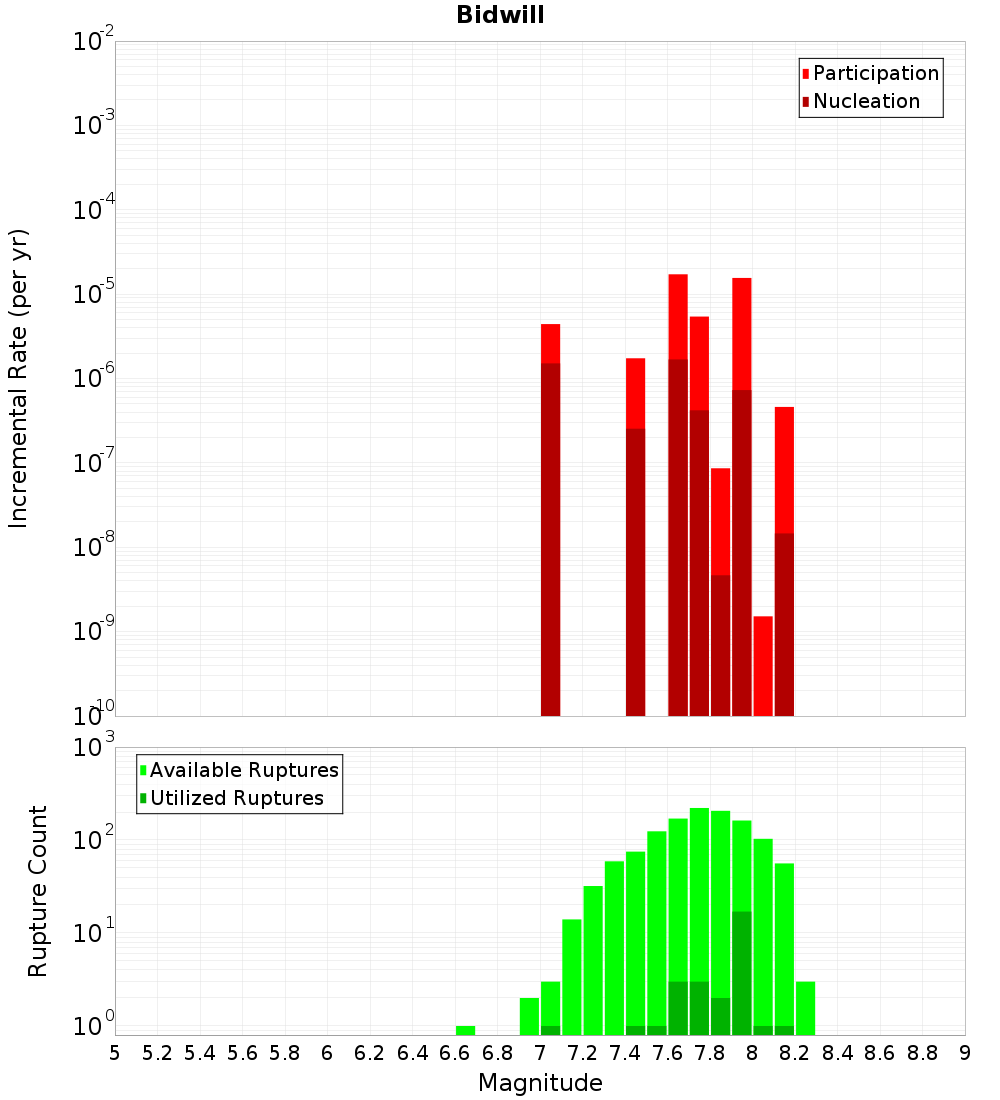 Bidwill

Participation
Nucleation

Incremental Rate (per yr)

$10^{-2}$
$10^{-3}$
$10^{-4}$
$10^{-5}$
$10^{-6}$
$10^{-7}$
$10^{-8}$
$10^{-9}$
$10^{-10}$

Available Ruptures
Utilized Ruptures

Rupture Count

$10^{3}$
$10^{2}$
$10^{1}$
$10^{0}$

5 5.2 5.4 5.6 5.8 6 6.2 6.4 6.6 6.8 7 7.2 7.4 7.6 7.8 8 8.2 8.4 8.6 8.8 9

Magnitude